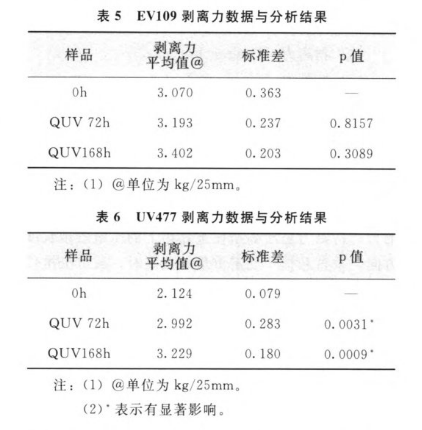 表 5　EV109 剥离力数据与分析结果

| 样品 | 剥离力平均值@ | 标准差 | p 值 |
|---|---|---|---|
| 0h | 3.070 | 0.363 | — |
| QUV 72h | 3.193 | 0.237 | 0.8157 |
| QUV168h | 3.402 | 0.203 | 0.3089 |

注：(1) @单位为 kg/25mm。

表 6　UV477 剥离力数据与分析结果

| 样品 | 剥离力平均值@ | 标准差 | p 值 |
|---|---|---|---|
| 0h | 2.124 | 0.079 | — |
| QUV 72h | 2.992 | 0.283 | 0.0031* |
| QUV168h | 3.229 | 0.180 | 0.0009* |

注：(1) @单位为 kg/25mm。

(2)* 表示有显著影响。